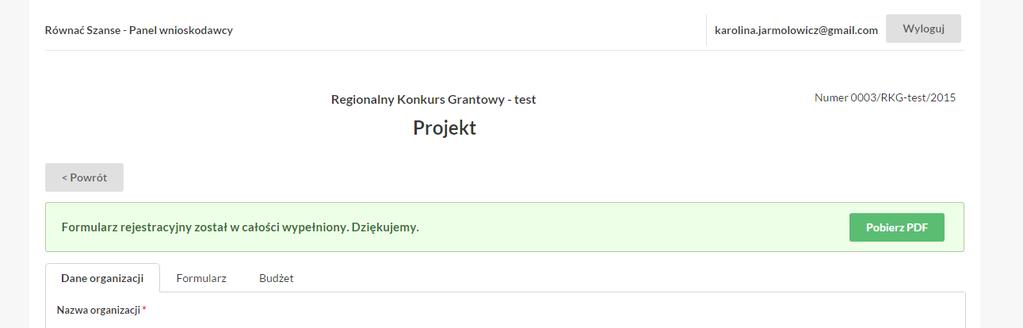 Równać Szanse - Panel wnioskodawcy

karolina.jarmolowicz@gmail.com

Wyloguj

Regionalny Konkurs Grantowy - test

Numer 0003/RKG-test/2015

Projekt

< Powrót

Formularz rejestracyjny został w całości wypełniony. Dziękujemy.

Pobierz PDF

Dane organizacji

Formularz

Budżet

Nazwa organizacji *